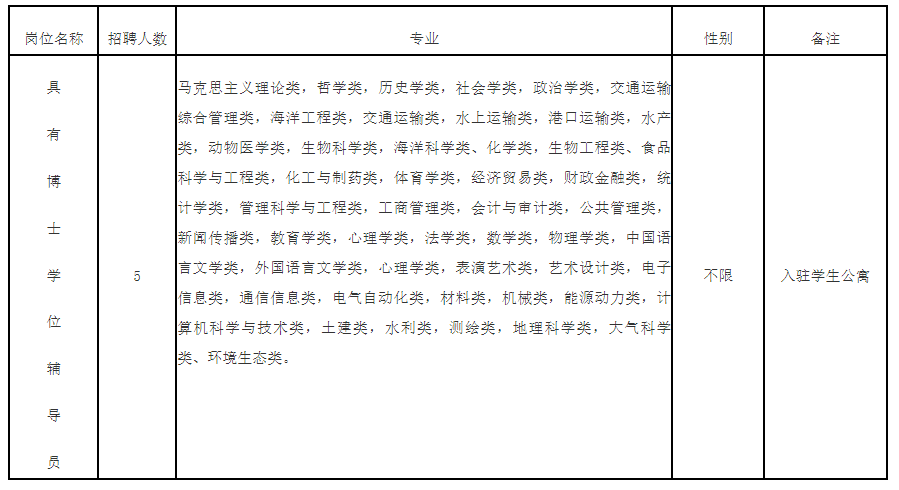 | 岗位名称 | 招聘人数 | 专业 | 性别 | 备注 |
|---|---|---|---|---|
| 具有博士学位辅导员 | 5 | 马克思主义理论类，哲学类，历史学类，社会学类，政治学类，交通运输综合管理类，海洋工程类，交通运输类，水上运输类，港口运输类，水产类，动物医学类，生物科学类，海洋科学类、化学类，生物工程类、食品科学与工程类，化工与制药类，体育学类，经济贸易类，财政金融类，统计学类，管理科学与工程类，工商管理类，会计与审计类，公共管理类，新闻传播类，教育学类，心理学类，法学类，数学类，物理学类，中国语言文学类，外国语言文学类，心理学类，表演艺术类，艺术设计类，电子信息类，通信信息类，电气自动化类，材料类，机械类，能源动力类，计算机科学与技术类，土建类，水利类，测绘类，地理科学类，大气科学类、环境生态类。 | 不限 | 入驻学生公寓 |